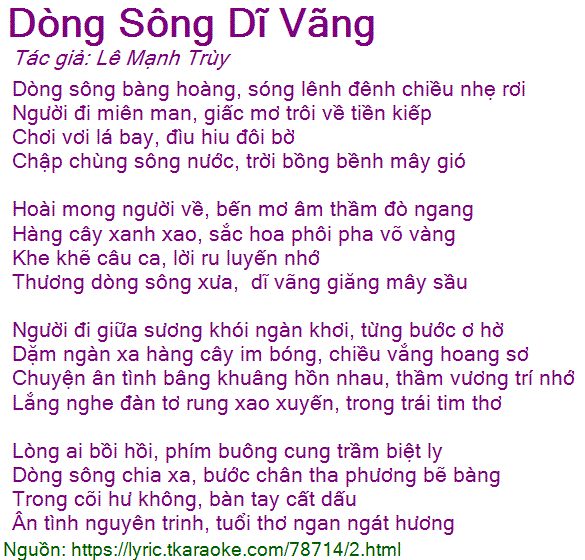 Dòng Sông Dĩ Vãng
Tác giả: Lê Mạnh Trùy

Dòng sông bàng hoàng, sóng lênh đênh chiều nhẹ rơi
Người đi miên man, giấc mơ trôi về tiền kiếp
Chơi vơi lá bay, đìu hiu đôi bờ
Chập chùng sông nước, trời bồng bềnh mây gió

Hoài mong người về, bến mơ âm thầm đò ngang
Hàng cây xanh xao, sắc hoa phôi pha võ vàng
Khe khẽ câu ca, lời ru luyến nhớ
Thương dòng sông xưa, dĩ vãng giăng mây sầu

Người đi giữa sương khói ngàn khơi, từng bước ơ hờ
Dặm ngàn xa hàng cây im bóng, chiều vắng hoang sơ
Chuyện ân tình bâng khuâng hồn nhau, thầm vương trí nhớ
Lắng nghe đàn tơ rung xao xuyến, trong trái tim thơ

Lòng ai bồi hồi, phím buông cung trầm biệt ly
Dòng sông chia xa, bước chân tha phương bẽ bàng
Trong cõi hư không, bàn tay cất dấu
Ân tình nguyên trinh, tuổi thơ ngan ngát hương

Nguồn: https://lyric.tkaraoke.com/78714/2.html